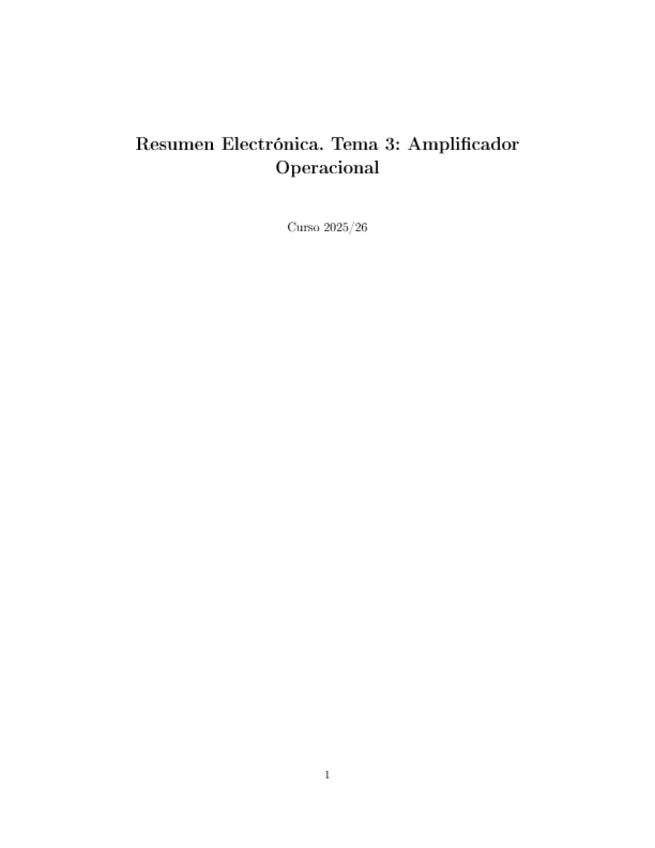 Resumen Electrónica. Tema 3: Amplificador Operacional

Curso 2025/26

1